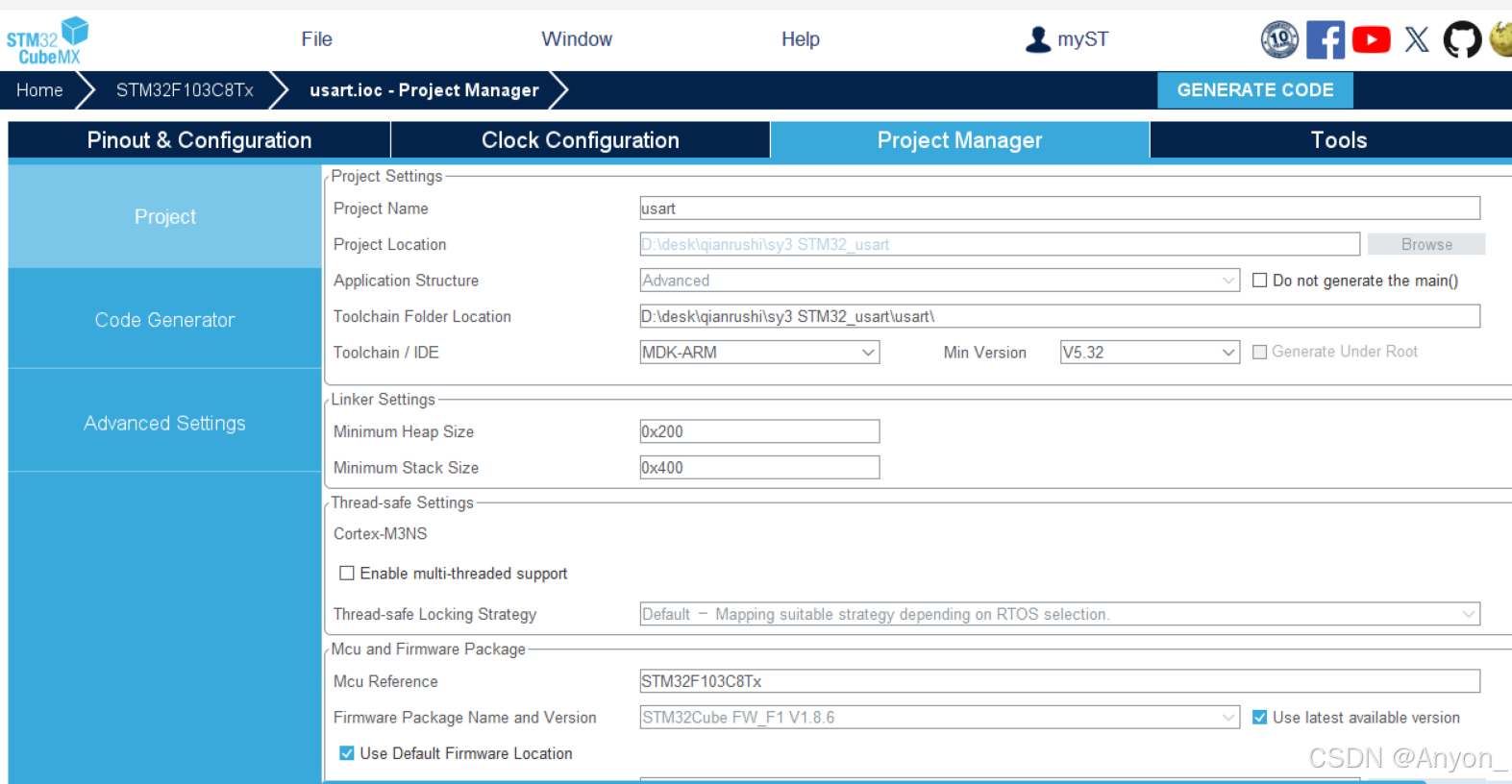 STM32 CubeMX

File Window Help myST

Home STM32F103C8Tx usart.ioc - Project Manager GENERATE CODE

Pinout & Configuration Clock Configuration Project Manager Tools

Project

Code Generator

Advanced Settings

Project Settings

Project Name usart

Project Location D:\desk\qianrushi\sy3 STM32_usart Browse

Application Structure Advanced Do not generate the main()

Toolchain Folder Location D:\desk\qianrushi\sy3 STM32_usart\usart\

Toolchain / IDE MDK-ARM Min Version V5.32 Generate Under Root

Linker Settings

Minimum Heap Size 0x200

Minimum Stack Size 0x400

Thread-safe Settings

Cortex-M3NS

Enable multi-threaded support

Thread-safe Locking Strategy Default – Mapping suitable strategy depending on RTOS selection.

Mcu and Firmware Package

Mcu Reference STM32F103C8Tx

Firmware Package Name and Version STM32Cube FW_F1 V1.8.6 Use latest available version

Use Default Firmware Location

CSDN @Anyon_